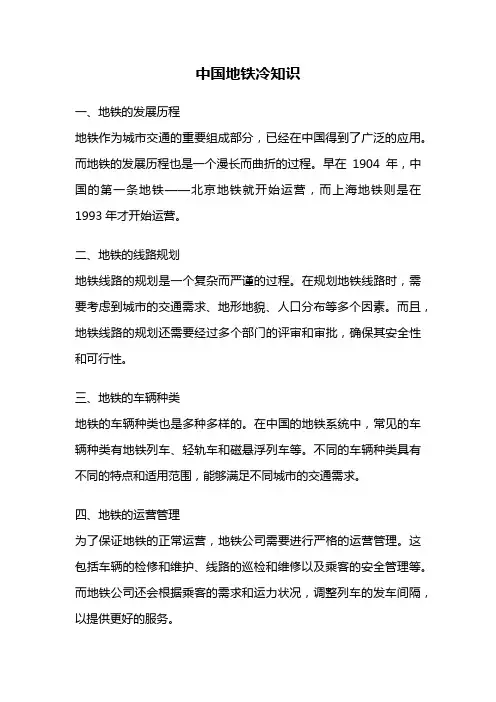 中国地铁冷知识

一、地铁的发展历程

地铁作为城市交通的重要组成部分，已经在中国得到了广泛的应用。而地铁的发展历程也是一个漫长而曲折的过程。早在 1904 年，中国的第一条地铁——北京地铁就开始运营，而上海地铁则是在 1993 年才开始运营。

二、地铁的线路规划

地铁线路的规划是一个复杂而严谨的过程。在规划地铁线路时，需要考虑到城市的交通需求、地形地貌、人口分布等多个因素。而且，地铁线路的规划还需要经过多个部门的评审和审批，确保其安全性和可行性。

三、地铁的车辆种类

地铁的车辆种类也是多种多样的。在中国的地铁系统中，常见的车辆种类有地铁列车、轻轨车和磁悬浮列车等。不同的车辆种类具有不同的特点和适用范围，能够满足不同城市的交通需求。

四、地铁的运营管理

为了保证地铁的正常运营，地铁公司需要进行严格的运营管理。这包括车辆的检修和维护、线路的巡检和维修以及乘客的安全管理等。而地铁公司还会根据乘客的需求和运力状况，调整列车的发车间隔，以提供更好的服务。